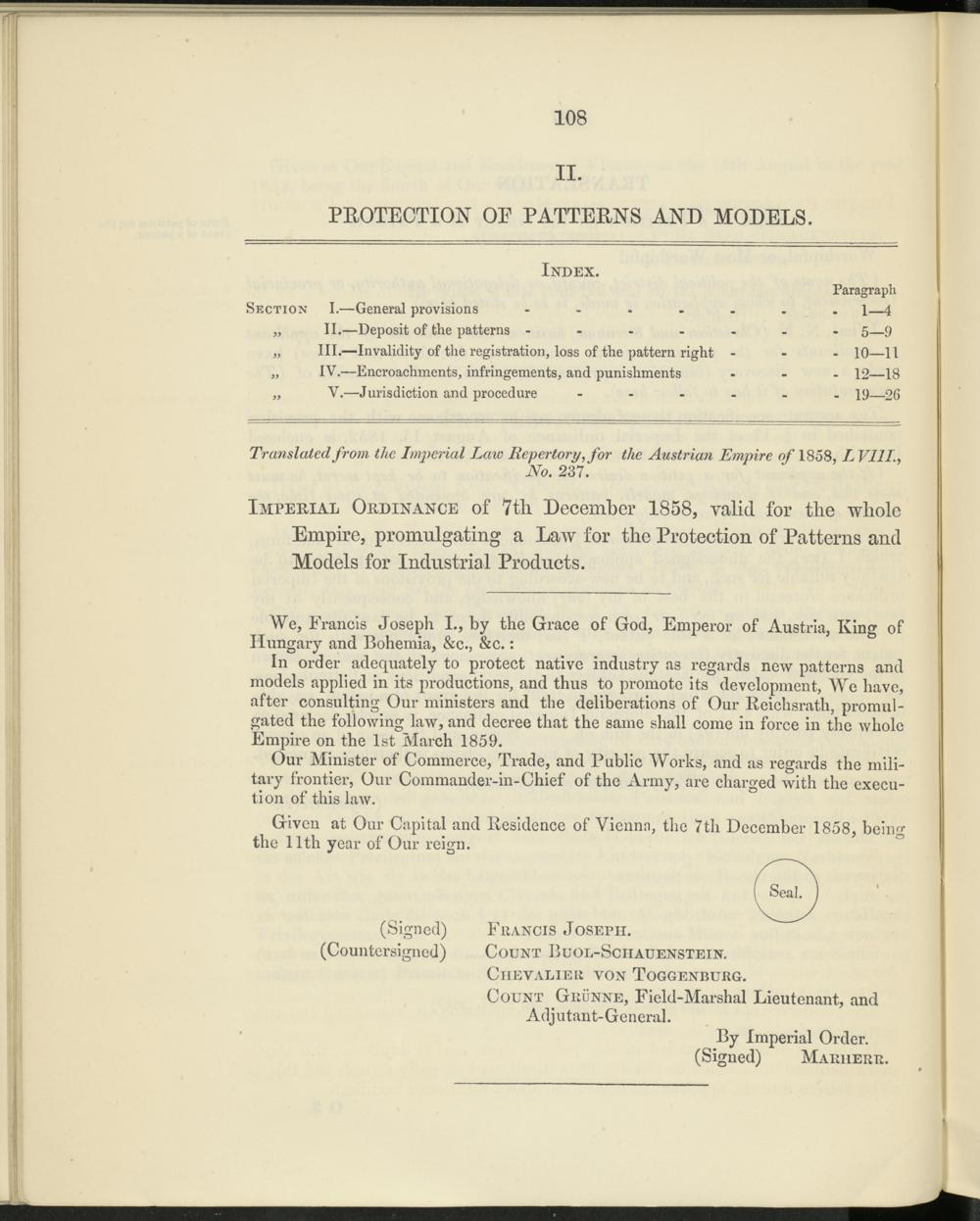 108

II.

PROTECTION OF PATTERNS AND MODELS.

INDEX.

| | | Paragraph |
|---|---|---|
| SECTION | I.—General provisions - - - - - - - | 1—4 |
| „ | II.—Deposit of the patterns - - - - - - - | 5—9 |
| „ | III.—Invalidity of the registration, loss of the pattern right - - - | 10—11 |
| „ | IV.—Encroachments, infringements, and punishments - - - | 12—18 |
| „ | V.—Jurisdiction and procedure - - - - - - | 19—26 |

Translated from the Imperial Law Repertory, for the Austrian Empire of 1858, LVIII., No. 237.

IMPERIAL ORDINANCE of 7th December 1858, valid for the whole Empire, promulgating a Law for the Protection of Patterns and Models for Industrial Products.

We, Francis Joseph I., by the Grace of God, Emperor of Austria, King of Hungary and Bohemia, &c., &c.:
In order adequately to protect native industry as regards new patterns and models applied in its productions, and thus to promote its development, We have, after consulting Our ministers and the deliberations of Our Reichsrath, promulgated the following law, and decree that the same shall come in force in the whole Empire on the 1st March 1859.
Our Minister of Commerce, Trade, and Public Works, and as regards the military frontier, Our Commander-in-Chief of the Army, are charged with the execution of this law.

Given at Our Capital and Residence of Vienna, the 7th December 1858, being the 11th year of Our reign.

Seal.

(Signed) FRANCIS JOSEPH.
(Countersigned) COUNT BUOL-SCHAUENSTEIN.
CHEVALIER VON TOGGENBURG.
COUNT GRÜNNE, Field-Marshal Lieutenant, and Adjutant-General.

By Imperial Order.
(Signed) MARHERR.